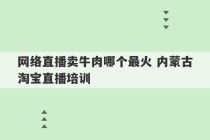 网络直播卖牛肉哪个最火 内蒙古淘宝直播培训